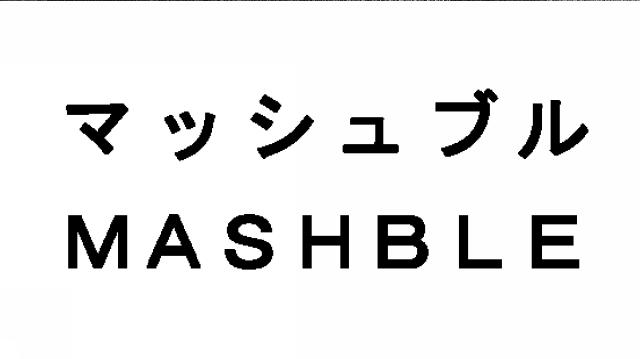 マッシュブル
MASHBLE